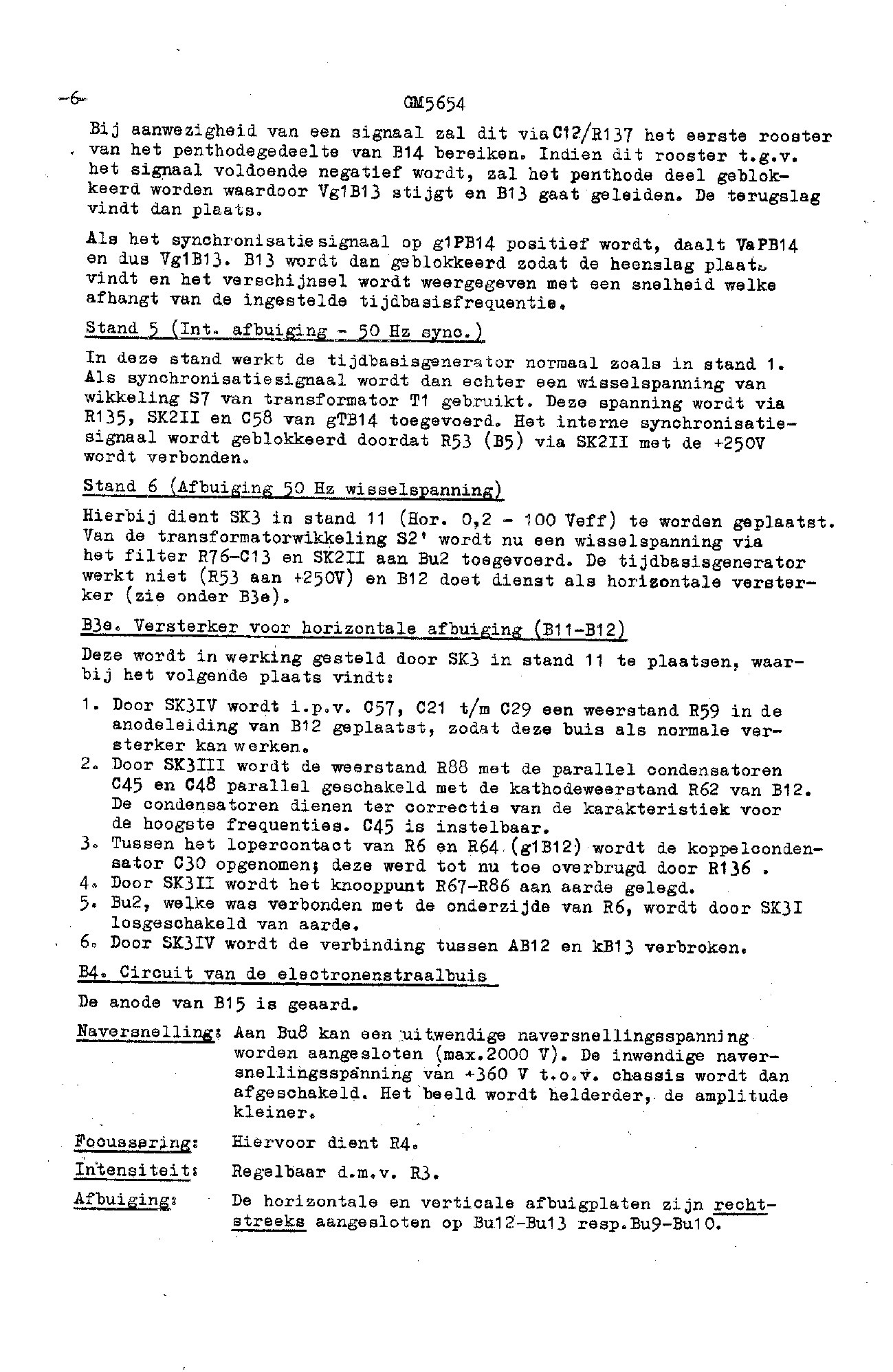 -6- GM5654

Bij aanwezigheid van een signaal zal dit via C12/R137 het eerste rooster van het penthodegedeelte van B14 bereiken. Indien dit rooster t.g.v. het signaal voldoende negatief wordt, zal het penthode deel geblokkeerd worden waardoor Vg1B13 stijgt en B13 gaat geleiden. De terugslag vindt dan plaats.

Als het synchronisatiesignaal op g1PB14 positief wordt, daalt VaPB14 en dus Vg1B13. B13 wordt dan geblokkeerd zodat de heenslag plaats vindt en het verschijnsel wordt weergegeven met een snelheid welke afhangt van de ingestelde tijdbasisfrequentie.

Stand 5 (Int. afbuiging - 50 Hz sync.)

In deze stand werkt de tijdbasisgenerator normaal zoals in stand 1. Als synchronisatiesignaal wordt dan echter een wisselspanning van wikkeling S7 van transformator T1 gebruikt. Deze spanning wordt via R135, SK2II en C58 van gTB14 toegevoerd. Het interne synchronisatiesignaal wordt geblokkeerd doordat R53 (B5) via SK2II met de +250V wordt verbonden.

Stand 6 (Afbuiging 50 Hz wisselspanning)

Hierbij dient SK3 in stand 11 (Hor. 0,2 - 100 Veff) te worden geplaatst. Van de transformatorwikkeling S2' wordt nu een wisselspanning via het filter R76-C13 en SK2II aan Bu2 toegevoerd. De tijdbasisgenerator werkt niet (R53 aan +250V) en B12 doet dienst als horizontale versterker (zie onder B3e).

B3e. Versterker voor horizontale afbuiging (B11-B12)

Deze wordt in werking gesteld door SK3 in stand 11 te plaatsen, waarbij het volgende plaats vindt:

1. Door SK3IV wordt i.p.v. C57, C21 t/m C29 een weerstand R59 in de anodeleiding van B12 geplaatst, zodat deze buis als normale versterker kan werken.
2. Door SK3III wordt de weerstand R88 met de parallel condensatoren C45 en C48 parallel geschakeld met de kathodeweerstand R62 van B12. De condensatoren dienen ter correctie van de karakteristiek voor de hoogste frequenties. C45 is instelbaar.
3. Tussen het lopercontact van R6 en R64 (g1B12) wordt de koppelcondensator C30 opgenomen; deze werd tot nu toe overbrugd door R136 .
4. Door SK3II wordt het knooppunt R67-R86 aan aarde gelegd.
5. Bu2, welke was verbonden met de onderzijde van R6, wordt door SK3I losgeschakeld van aarde.
6. Door SK3IV wordt de verbinding tussen AB12 en kB13 verbroken.

B4. Circuit van de electronenstraalbuis

De anode van B15 is geaard.

Naversnelling: Aan Bu8 kan een uitwendige naversnellingsspanning worden aangesloten (max.2000 V). De inwendige naversnellingsspanning van +360 V t.o.v. chassis wordt dan afgeschakeld. Het beeld wordt helderder, de amplitude kleiner.

Focussering: Hiervoor dient R4.

Intensiteit: Regelbaar d.m.v. R3.

Afbuiging: De horizontale en verticale afbuigplaten zijn rechtstreeks aangesloten op Bu12-Bu13 resp.Bu9-Bu10.